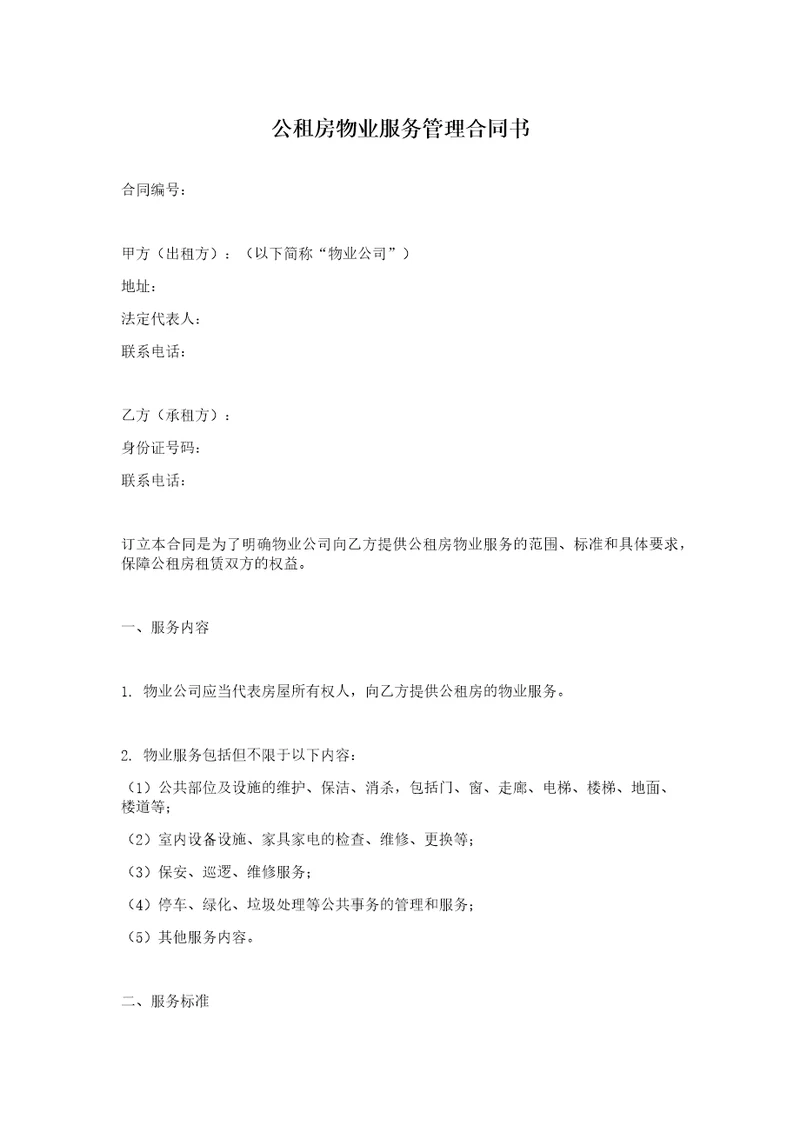 公租房物业服务管理合同书

合同编号：

甲方（出租方）：（以下简称“物业公司”）

地址：

法定代表人：

联系电话：

乙方（承租方）：

身份证号码：

联系电话：

订立本合同是为了明确物业公司向乙方提供公租房物业服务的范围、标准和具体要求，保障公租房租赁双方的权益。

一、服务内容

1. 物业公司应当代表房屋所有权人，向乙方提供公租房的物业服务。

2. 物业服务包括但不限于以下内容：

（1）公共部位及设施的维护、保洁、消杀，包括门、窗、走廊、电梯、楼梯、地面、楼道等；

（2）室内设备设施、家具家电的检查、维修、更换等；

（3）保安、巡逻、维修服务；

（4）停车、绿化、垃圾处理等公共事务的管理和服务；

（5）其他服务内容。

二、服务标准